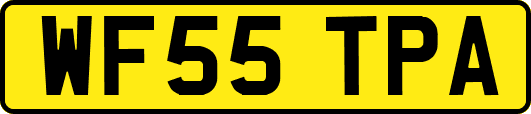 WF55 TPA